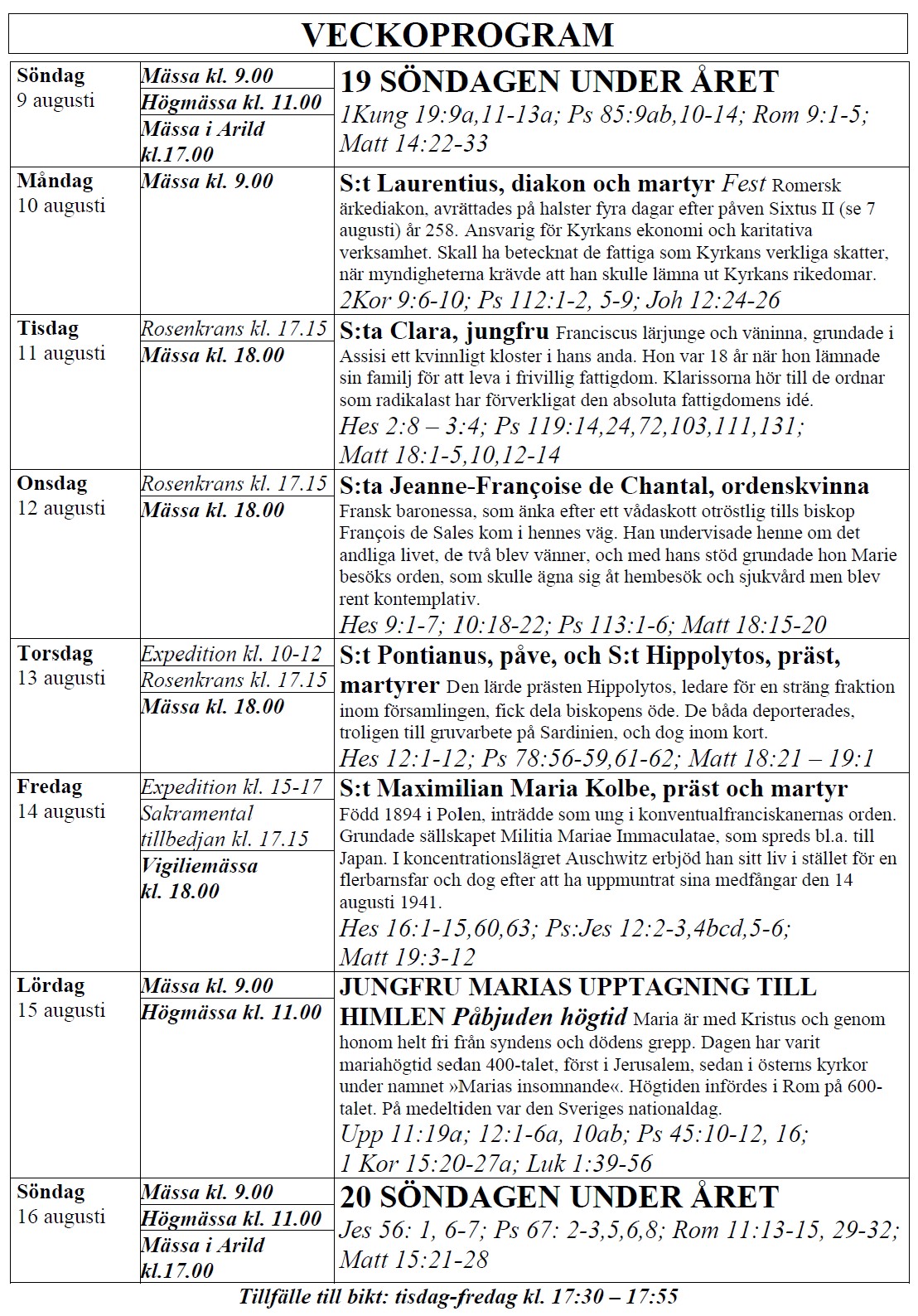 VECKOPROGRAM

| | | |
|---|---|---|
| Söndag 9 augusti | Mässa kl. 9.00 Högmässa kl. 11.00 Mässa i Arild kl.17.00 | 19 SÖNDAGEN UNDER ÅRET 1Kung 19:9a,11-13a; Ps 85:9ab,10-14; Rom 9:1-5; Matt 14:22-33 |
| Måndag 10 augusti | Mässa kl. 9.00 | S:t Laurentius, diakon och martyr Fest Romersk ärkediakon, avrättades på halster fyra dagar efter påven Sixtus II (se 7 augusti) år 258. Ansvarig för Kyrkans ekonomi och karitativa verksamhet. Skall ha betecknat de fattiga som Kyrkans verkliga skatter, när myndigheterna krävde att han skulle lämna ut Kyrkans rikedomar. 2Kor 9:6-10; Ps 112:1-2, 5-9; Joh 12:24-26 |
| Tisdag 11 augusti | Rosenkrans kl. 17.15 Mässa kl. 18.00 | S:ta Clara, jungfru Franciscus lärjunge och väninna, grundade i Assisi ett kvinnligt kloster i hans anda. Hon var 18 år när hon lämnade sin familj för att leva i frivillig fattigdom. Klarissorna hör till de ordnar som radikalast har förverkligat den absoluta fattigdomens idé. Hes 2:8 – 3:4; Ps 119:14,24,72,103,111,131; Matt 18:1-5,10,12-14 |
| Onsdag 12 augusti | Rosenkrans kl. 17.15 Mässa kl. 18.00 | S:ta Jeanne-Françoise de Chantal, ordenskvinna Fransk baronessa, som änka efter ett vådaskott otröstlig tills biskop François de Sales kom i hennes väg. Han undervisade henne om det andliga livet, de två blev vänner, och med hans stöd grundade hon Marie besöks orden, som skulle ägna sig åt hembesök och sjukvård men blev rent kontemplativ. Hes 9:1-7; 10:18-22; Ps 113:1-6; Matt 18:15-20 |
| Torsdag 13 augusti | Expedition kl. 10-12 Rosenkrans kl. 17.15 Mässa kl. 18.00 | S:t Pontianus, påve, och S:t Hippolytos, präst, martyrer Den lärde prästen Hippolytos, ledare för en sträng fraktion inom församlingen, fick dela biskopens öde. De båda deporterades, troligen till gruvarbete på Sardinien, och dog inom kort. Hes 12:1-12; Ps 78:56-59,61-62; Matt 18:21 – 19:1 |
| Fredag 14 augusti | Expedition kl. 15-17 Sakramental tillbedjan kl. 17.15 Vigiliemässa kl. 18.00 | S:t Maximilian Maria Kolbe, präst och martyr Född 1894 i Polen, inträdde som ung i konventualfranciskanernas orden. Grundade sällskapet Militia Mariae Immaculatae, som spreds bl.a. till Japan. I koncentrationslägret Auschwitz erbjöd han sitt liv i stället för en flerbarnsfar och dog efter att ha uppmuntrat sina medfångar den 14 augusti 1941. Hes 16:1-15,60,63; Ps:Jes 12:2-3,4bcd,5-6; Matt 19:3-12 |
| Lördag 15 augusti | Mässa kl. 9.00 Högmässa kl. 11.00 | JUNGFRU MARIAS UPPTAGNING TILL HIMLEN Påbjuden högtid Maria är med Kristus och genom honom helt fri från syndens och dödens grepp. Dagen har varit mariahögtid sedan 400-talet, först i Jerusalem, sedan i österns kyrkor under namnet »Marias insomnande«. Högtiden infördes i Rom på 600-talet. På medeltiden var den Sveriges nationaldag. Upp 11:19a; 12:1-6a, 10ab; Ps 45:10-12, 16; 1 Kor 15:20-27a; Luk 1:39-56 |
| Söndag 16 augusti | Mässa kl. 9.00 Högmässa kl. 11.00 Mässa i Arild kl.17.00 | 20 SÖNDAGEN UNDER ÅRET Jes 56: 1, 6-7; Ps 67: 2-3,5,6,8; Rom 11:13-15, 29-32; Matt 15:21-28 |

Tillfälle till bikt: tisdag-fredag kl. 17:30 – 17:55